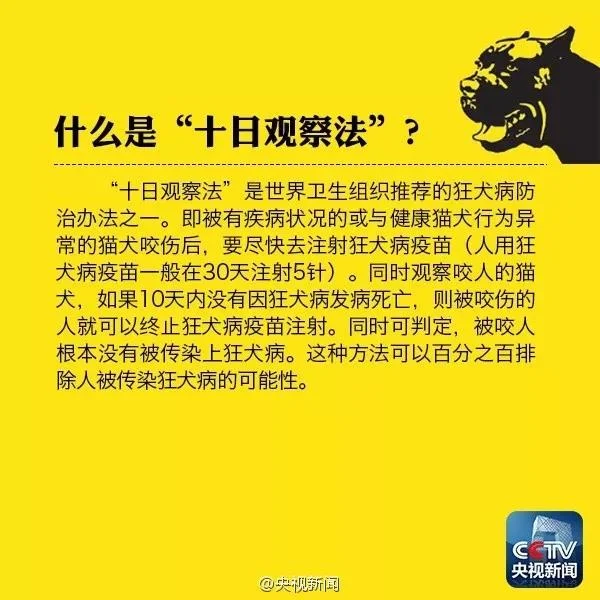 什么是“十日观察法”？

“十日观察法”是世界卫生组织推荐的狂犬病防治办法之一。即被有疾病状况的或与健康猫犬行为异常的猫犬咬伤后，要尽快去注射狂犬病疫苗（人用狂犬病疫苗一般在30天注射5针）。同时观察咬人的猫犬，如果10天内没有因狂犬病发病死亡，则被咬伤的人就可以终止狂犬病疫苗注射。同时可判定，被咬人根本没有被传染上狂犬病。这种方法可以百分之百排除人被传染狂犬病的可能性。

CCTV
央视新闻

@央视新闻